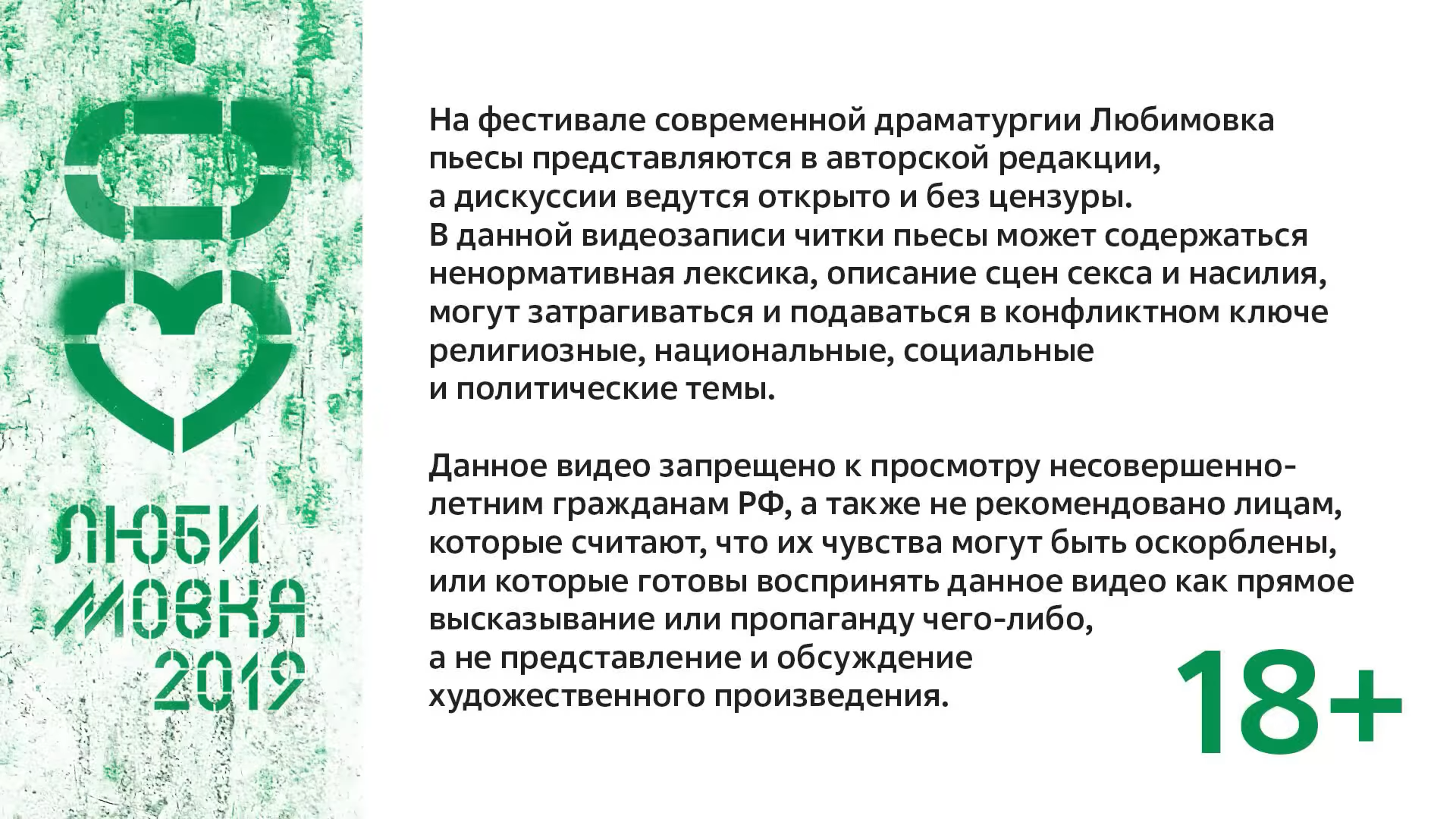 30

ЛЮБИ
МОВКА
2019

На фестивале современной драматургии Любимовка пьесы представляются в авторской редакции, а дискуссии ведутся открыто и без цензуры. В данной видеозаписи читки пьесы может содержаться ненормативная лексика, описание сцен секса и насилия, могут затрагиваться и подаваться в конфликтном ключе религиозные, национальные, социальные и политические темы.

Данное видео запрещено к просмотру несовершеннолетним гражданам РФ, а также не рекомендовано лицам, которые считают, что их чувства могут быть оскорблены, или которые готовы воспринять данное видео как прямое высказывание или пропаганду чего-либо, а не представление и обсуждение художественного произведения.

18+